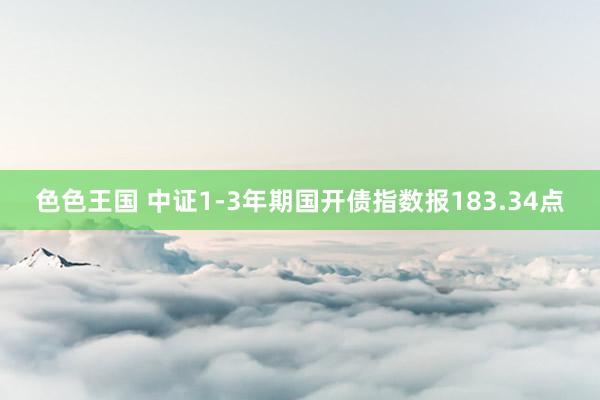 色色王国 中证1-3年期国开债指数报183.34点